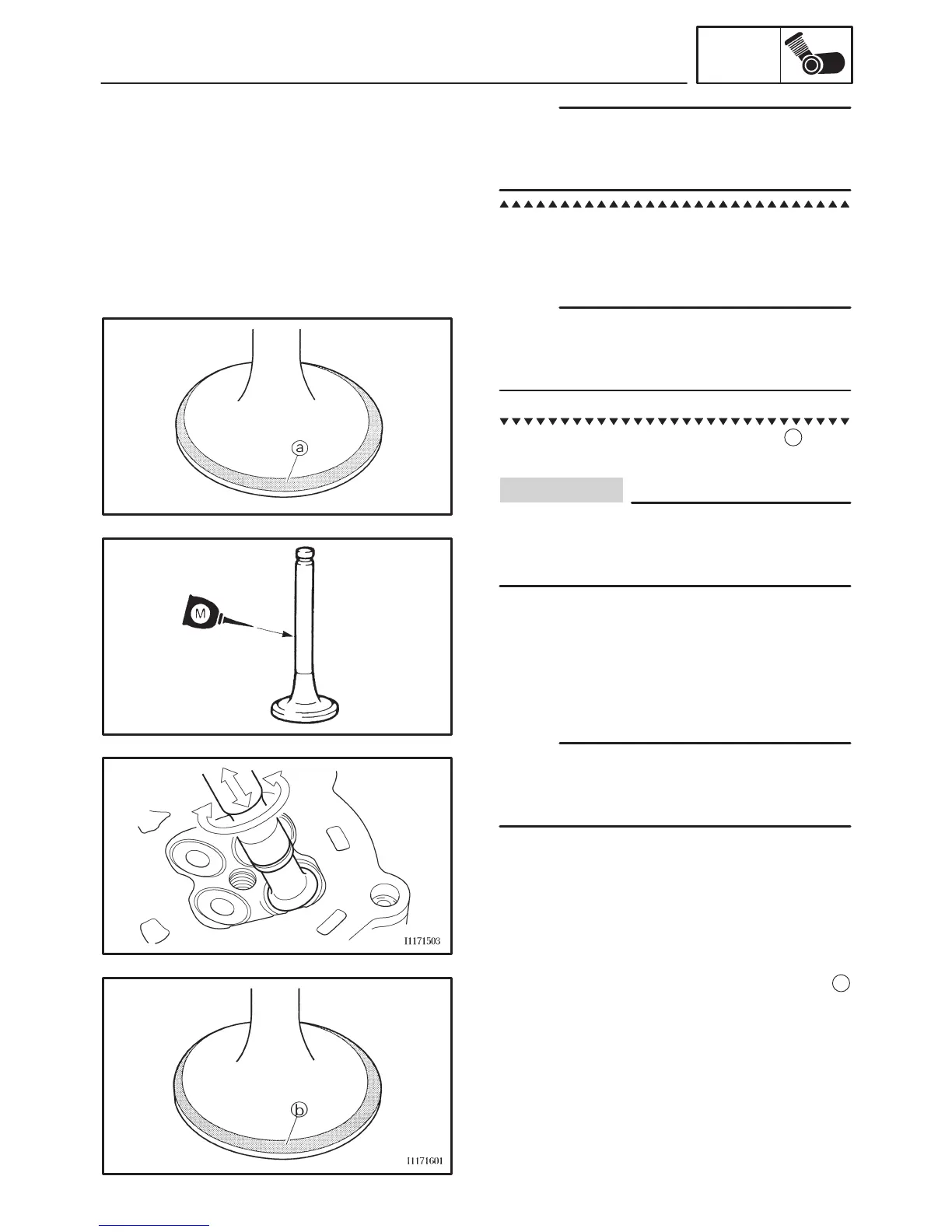 a

M

I1171503

b

I1171601